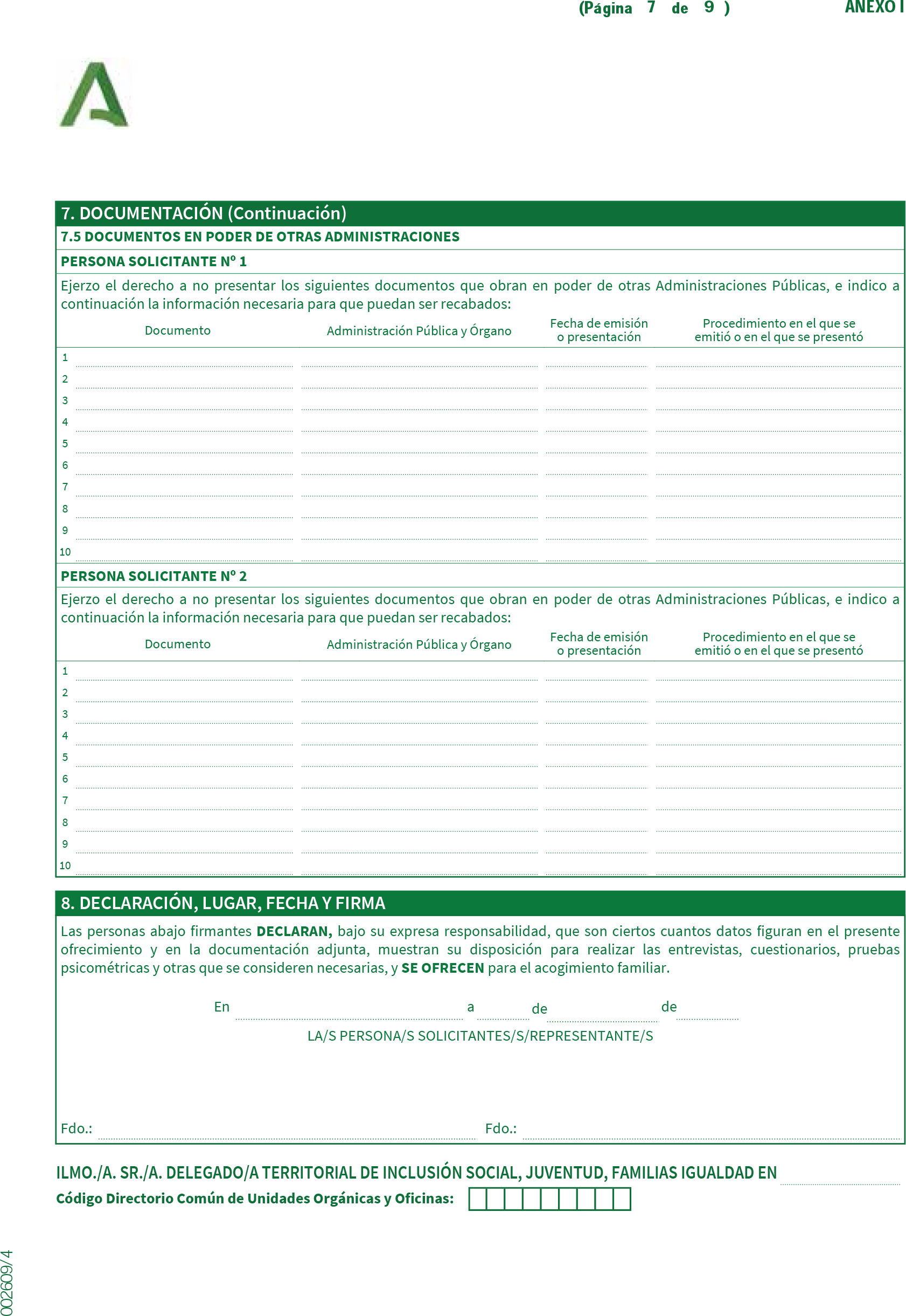 (Página 7 de 9 ) ANEXO I

7. DOCUMENTACIÓN (Continuación)

7.5 DOCUMENTOS EN PODER DE OTRAS ADMINISTRACIONES

PERSONA SOLICITANTE Nº 1

Ejerzo el derecho a no presentar los siguientes documentos que obran en poder de otras Administraciones Públicas, e indico a continuación la información necesaria para que puedan ser recabados:

| | Documento | Administración Pública y Órgano | Fecha de emisión o presentación | Procedimiento en el que se emitió o en el que se presentó |
|---|---|---|---|---|
| 1 | | | | |
| 2 | | | | |
| 3 | | | | |
| 4 | | | | |
| 5 | | | | |
| 6 | | | | |
| 7 | | | | |
| 8 | | | | |
| 9 | | | | |
| 10 | | | | |

PERSONA SOLICITANTE Nº 2

Ejerzo el derecho a no presentar los siguientes documentos que obran en poder de otras Administraciones Públicas, e indico a continuación la información necesaria para que puedan ser recabados:

| | Documento | Administración Pública y Órgano | Fecha de emisión o presentación | Procedimiento en el que se emitió o en el que se presentó |
|---|---|---|---|---|
| 1 | | | | |
| 2 | | | | |
| 3 | | | | |
| 4 | | | | |
| 5 | | | | |
| 6 | | | | |
| 7 | | | | |
| 8 | | | | |
| 9 | | | | |
| 10 | | | | |

8. DECLARACIÓN, LUGAR, FECHA Y FIRMA

Las personas abajo firmantes DECLARAN, bajo su expresa responsabilidad, que son ciertos cuantos datos figuran en el presente ofrecimiento y en la documentación adjunta, muestran su disposición para realizar las entrevistas, cuestionarios, pruebas psicométricas y otras que se consideren necesarias, y SE OFRECEN para el acogimiento familiar.

En a de de

LA/S PERSONA/S SOLICITANTES/S/REPRESENTANTE/S

Fdo.: Fdo.:

ILMO./A. SR./A. DELEGADO/A TERRITORIAL DE INCLUSIÓN SOCIAL, JUVENTUD, FAMILIAS IGUALDAD EN

Código Directorio Común de Unidades Orgánicas y Oficinas:

002609/4